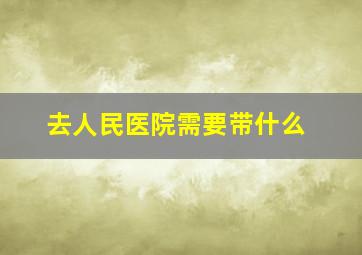 去人民医院需要带什么